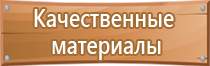 Качественные материалы